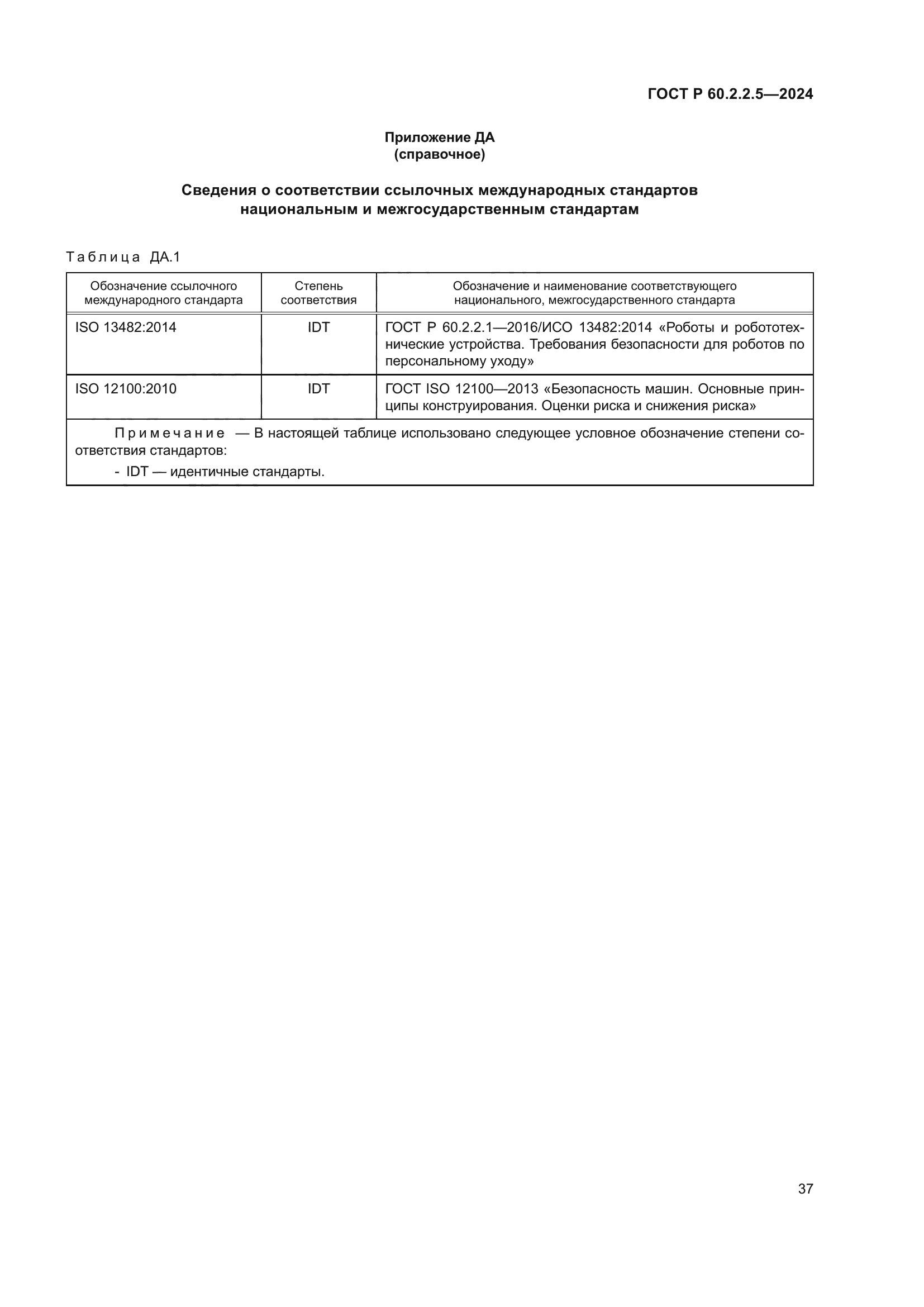 ГОСТ Р 60.2.2.5—2024

Приложение ДА
(справочное)

Сведения о соответствии ссылочных международных стандартов национальным и межгосударственным стандартам

Таблица ДА.1

| Обозначение ссылочного международного стандарта | Степень соответствия | Обозначение и наименование соответствующего национального, межгосударственного стандарта |
|---|---|---|
| ISO 13482:2014 | IDT | ГОСТ Р 60.2.2.1—2016/ИСО 13482:2014 «Роботы и робототехнические устройства. Требования безопасности для роботов по персональному уходу» |
| ISO 12100:2010 | IDT | ГОСТ ISO 12100—2013 «Безопасность машин. Основные принципы конструирования. Оценки риска и снижения риска» |

Примечание — В настоящей таблице использовано следующее условное обозначение степени соответствия стандартов:
- IDT — идентичные стандарты.

37